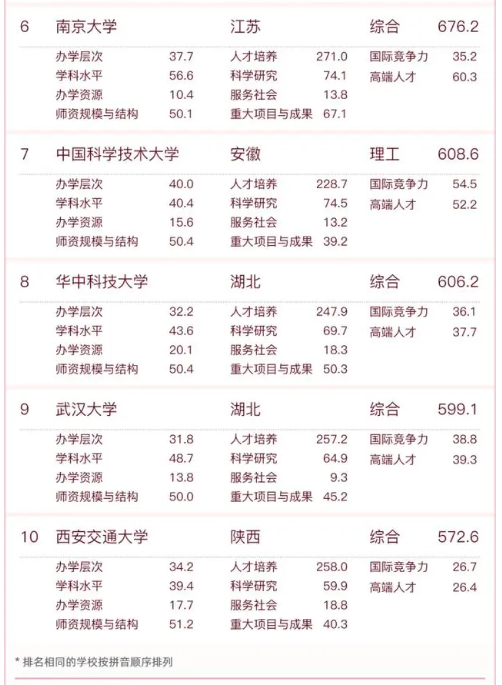 6 南京大学 江苏 综合 676.2

| 办学层次 | 37.7 | 人才培养 | 271.0 | 国际竞争力 | 35.2 |
|---|---|---|---|---|---|
| 学科水平 | 56.6 | 科学研究 | 74.1 | 高端人才 | 60.3 |
| 办学资源 | 10.4 | 服务社会 | 13.8 | | |
| 师资规模与结构 | 50.1 | 重大项目与成果 | 67.1 | | |

7 中国科学技术大学 安徽 理工 608.6

| 办学层次 | 40.0 | 人才培养 | 228.7 | 国际竞争力 | 54.5 |
|---|---|---|---|---|---|
| 学科水平 | 40.4 | 科学研究 | 74.5 | 高端人才 | 52.2 |
| 办学资源 | 15.6 | 服务社会 | 13.2 | | |
| 师资规模与结构 | 50.4 | 重大项目与成果 | 39.2 | | |

8 华中科技大学 湖北 综合 606.2

| 办学层次 | 32.2 | 人才培养 | 247.9 | 国际竞争力 | 36.1 |
|---|---|---|---|---|---|
| 学科水平 | 43.6 | 科学研究 | 69.7 | 高端人才 | 37.7 |
| 办学资源 | 20.1 | 服务社会 | 18.3 | | |
| 师资规模与结构 | 50.4 | 重大项目与成果 | 50.3 | | |

9 武汉大学 湖北 综合 599.1

| 办学层次 | 31.8 | 人才培养 | 257.2 | 国际竞争力 | 38.8 |
|---|---|---|---|---|---|
| 学科水平 | 48.7 | 科学研究 | 64.9 | 高端人才 | 39.3 |
| 办学资源 | 13.8 | 服务社会 | 9.3 | | |
| 师资规模与结构 | 50.0 | 重大项目与成果 | 45.2 | | |

10 西安交通大学 陕西 综合 572.6

| 办学层次 | 34.2 | 人才培养 | 258.0 | 国际竞争力 | 26.7 |
|---|---|---|---|---|---|
| 学科水平 | 39.4 | 科学研究 | 59.9 | 高端人才 | 26.4 |
| 办学资源 | 17.7 | 服务社会 | 18.8 | | |
| 师资规模与结构 | 51.2 | 重大项目与成果 | 40.3 | | |

* 排名相同的学校按拼音顺序排列